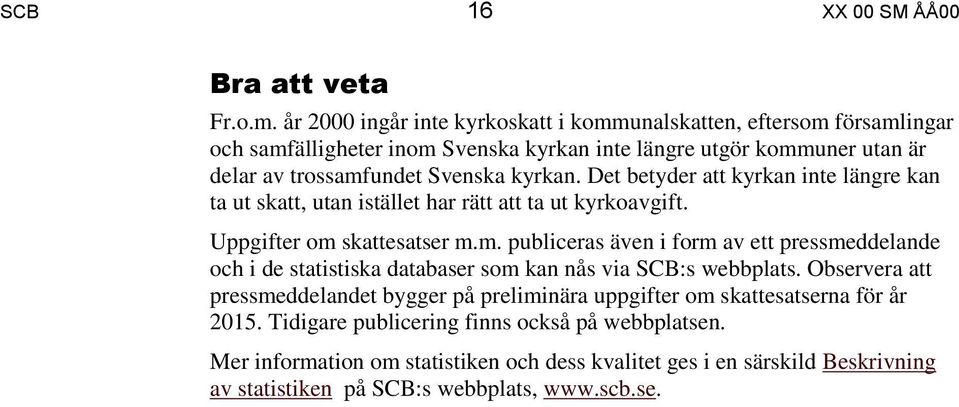 SCB 16 XX 00 SM ÅÅ00

Bra att veta

Fr.o.m. år 2000 ingår inte kyrkoskatt i kommunalskatten, eftersom församlingar och samfälligheter inom Svenska kyrkan inte längre utgör kommuner utan är delar av trossamfundet Svenska kyrkan. Det betyder att kyrkan inte längre kan ta ut skatt, utan istället har rätt att ta ut kyrkoavgift.

Uppgifter om skattesatser m.m. publiceras även i form av ett pressmeddelande och i de statistiska databaser som kan nås via SCB:s webbplats. Observera att pressmeddelandet bygger på preliminära uppgifter om skattesatserna för år 2015. Tidigare publicering finns också på webbplatsen.

Mer information om statistiken och dess kvalitet ges i en särskild Beskrivning av statistiken på SCB:s webbplats, www.scb.se.